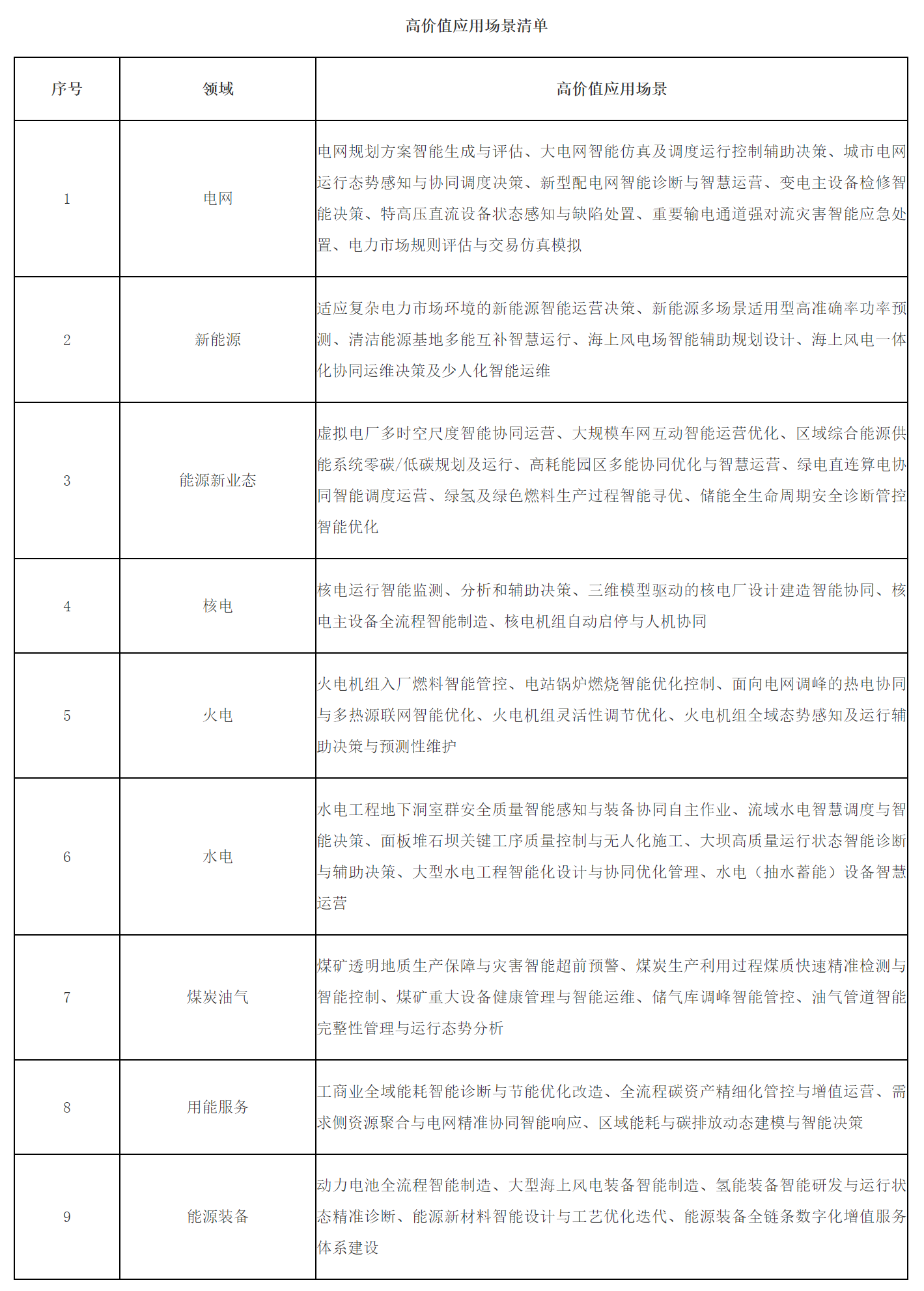 高价值应用场景清单

| 序号 | 领域 | 高价值应用场景 |
|---|---|---|
| 1 | 电网 | 电网规划方案智能生成与评估、大电网智能仿真及调度运行控制辅助决策、城市电网运行态势感知与协同调度决策、新型配电网智能诊断与智慧运营、变电主设备检修智能决策、特高压直流设备状态感知与缺陷处置、重要输电通道强对流灾害智能应急处置、电力市场规则评估与交易仿真模拟 |
| 2 | 新能源 | 适应复杂电力市场环境的新能源智能运营决策、新能源多场景适用型高准确率功率预测、清洁能源基地多能互补智慧运行、海上风电场智能辅助规划设计、海上风电一体化协同运维决策及少人化智能运维 |
| 3 | 能源新业态 | 虚拟电厂多时空尺度智能协同运营、大规模车网互动智能运营优化、区域综合能源供能系统零碳/低碳规划及运行、高耗能园区多能协同优化与智慧运营、绿电直连算电协同智能调度运营、绿氢及绿色燃料生产过程智能寻优、储能全生命周期安全诊断管控智能优化 |
| 4 | 核电 | 核电运行智能监测、分析和辅助决策、三维模型驱动的核电厂设计建造智能协同、核电主设备全流程智能制造、核电机组自动启停与人机协同 |
| 5 | 火电 | 火电机组入厂燃料智能管控、电站锅炉燃烧智能优化控制、面向电网调峰的热电协同与多热源联网智能优化、火电机组灵活性调节优化、火电机组全域态势感知及运行辅助决策与预测性维护 |
| 6 | 水电 | 水电工程地下洞室群安全质量智能感知与装备协同自主作业、流域水电智慧调度与智能决策、面板堆石坝关键工序质量控制与无人化施工、大坝高质量运行状态智能诊断与辅助决策、大型水电工程智能化设计与协同优化管理、水电（抽水蓄能）设备智慧运营 |
| 7 | 煤炭油气 | 煤矿透明地质生产保障与灾害智能超前预警、煤炭生产利用过程煤质快速精准检测与智能控制、煤矿重大设备健康管理与智能运维、储气库调峰智能管控、油气管道智能完整性管理与运行态势分析 |
| 8 | 用能服务 | 工商业全域能耗智能诊断与节能优化改造、全流程碳资产精细化管控与增值运营、需求侧资源聚合与电网精准协同智能响应、区域能耗与碳排放动态建模与智能决策 |
| 9 | 能源装备 | 动力电池全流程智能制造、大型海上风电装备智能制造、氢能装备智能研发与运行状态精准诊断、能源新材料智能设计与工艺优化迭代、能源装备全链条数字化增值服务体系建设 |